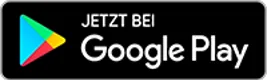 JETZT BEI
Google Play